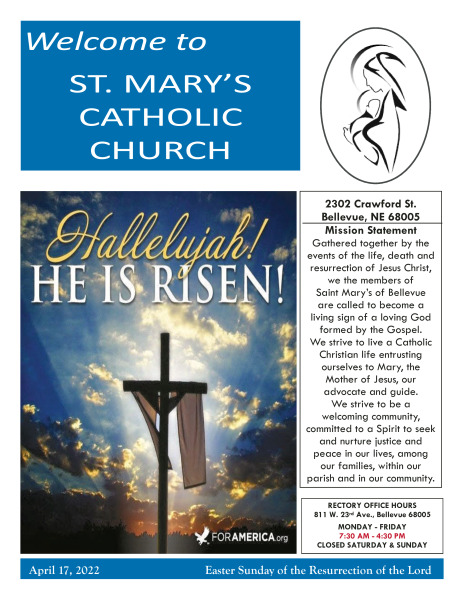 Welcome to

ST. MARY'S CATHOLIC CHURCH

Hallelujah!
HE IS RISEN!

FORAMERICA.org

2302 Crawford St.
Bellevue, NE 68005

Mission Statement

Gathered together by the events of the life, death and resurrection of Jesus Christ, we the members of Saint Mary's of Bellevue are called to become a living sign of a loving God formed by the Gospel. We strive to live a Catholic Christian life entrusting ourselves to Mary, the Mother of Jesus, our advocate and guide. We strive to be a welcoming community, committed to a Spirit to seek and nurture justice and peace in our lives, among our families, within our parish and in our community.

RECTORY OFFICE HOURS
811 W. 23rd Ave., Bellevue 68005
MONDAY - FRIDAY
7:30 AM - 4:30 PM
CLOSED SATURDAY & SUNDAY

April 17, 2022

Easter Sunday of the Resurrection of the Lord